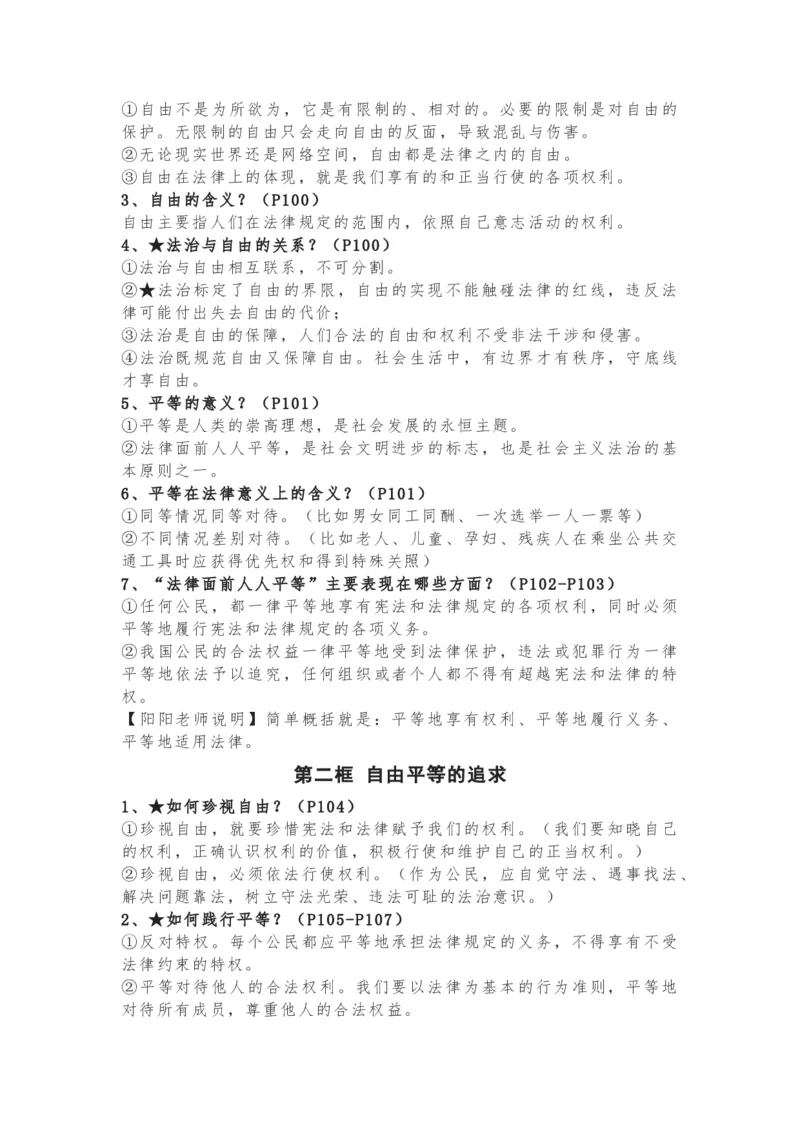 ①自由不是为所欲为，它是有限制的、相对的。必要的限制是对自由的保护。无限制的自由只会走向自由的反面，导致混乱与伤害。
②无论现实世界还是网络空间，自由都是法律之内的自由。
③自由在法律上的体现，就是我们享有的和正当行使的各项权利。
3、自由的含义？（P100）
自由主要指人们在法律规定的范围内，依照自己意志活动的权利。
4、★法治与自由的关系？（P100）
①法治与自由相互联系，不可分割。
②★法治标定了自由的界限，自由的实现不能触碰法律的红线，违反法律可能付出失去自由的代价；
③法治是自由的保障，人们合法的自由和权利不受非法干涉和侵害。
④法治既规范自由又保障自由。社会生活中，有边界才有秩序，守底线才享自由。
5、平等的意义？（P101）
①平等是人类的崇高理想，是社会发展的永恒主题。
②法律面前人人平等，是社会文明进步的标志，也是社会主义法治的基本原则之一。
6、平等在法律意义上的含义？（P101）
①同等情况同等对待。（比如男女同工同酬、一次选举一人一票等）
②不同情况差别对待。（比如老人、儿童、孕妇、残疾人在乘坐公共交通工具时应获得优先权和得到特殊关照）
7、“法律面前人人平等”主要表现在哪些方面？（P102-P103）
①任何公民，都一律平等地享有宪法和法律规定的各项权利，同时必须平等地履行宪法和法律规定的各项义务。
②我国公民的合法权益一律平等地受到法律保护，违法或犯罪行为一律平等地依法予以追究，任何组织或者个人都不得有超越宪法和法律的特权。
【阳阳老师说明】简单概括就是：平等地享有权利、平等地履行义务、平等地适用法律。

第二框 自由平等的追求

1、★如何珍视自由？（P104）
①珍视自由，就要珍惜宪法和法律赋予我们的权利。（我们要知晓自己的权利，正确认识权利的价值，积极行使和维护自己的正当权利。）
②珍视自由，必须依法行使权利。（作为公民，应自觉守法、遇事找法、解决问题靠法，树立守法光荣、违法可耻的法治意识。）
2、★如何践行平等？（P105-P107）
①反对特权。每个公民都应平等地承担法律规定的义务，不得享有不受法律约束的特权。
②平等对待他人的合法权利。我们要以法律为基本的行为准则，平等地对待所有成员，尊重他人的合法权益。